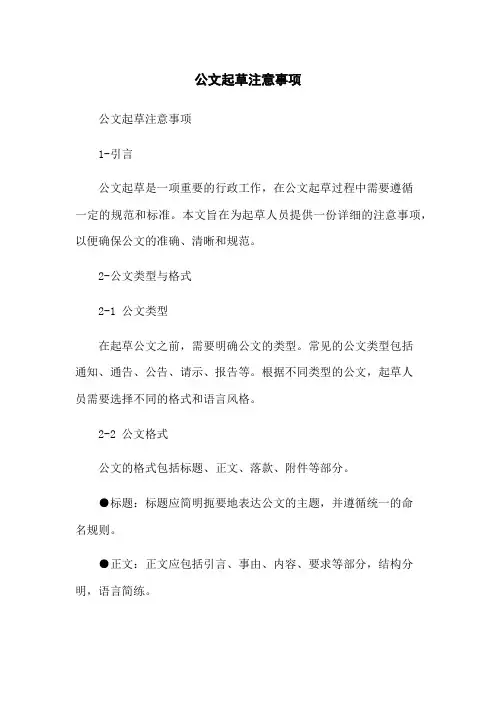 公文起草注意事项

公文起草注意事项

1-引言

公文起草是一项重要的行政工作，在公文起草过程中需要遵循一定的规范和标准。本文旨在为起草人员提供一份详细的注意事项，以便确保公文的准确、清晰和规范。

2-公文类型与格式

2-1 公文类型

在起草公文之前，需要明确公文的类型。常见的公文类型包括通知、通告、公告、请示、报告等。根据不同类型的公文，起草人员需要选择不同的格式和语言风格。

2-2 公文格式

公文的格式包括标题、正文、落款、附件等部分。

●标题：标题应简明扼要地表达公文的主题，并遵循统一的命名规则。

●正文：正文应包括引言、事由、内容、要求等部分，结构分明，语言简练。